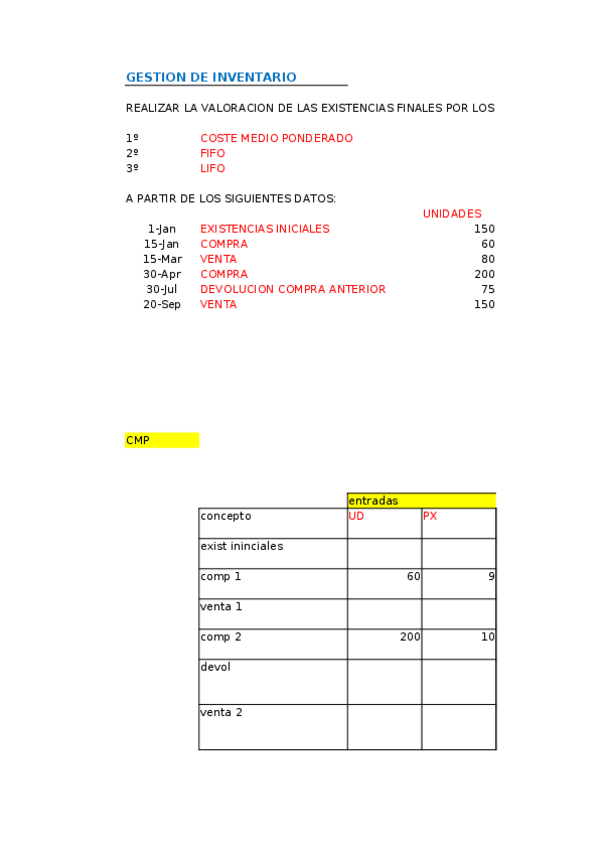 GESTION DE INVENTARIO

REALIZAR LA VALORACION DE LAS EXISTENCIAS FINALES POR LOS

1º COSTE MEDIO PONDERADO
2º FIFO
3º LIFO

A PARTIR DE LOS SIGUIENTES DATOS:

| | | UNIDADES |
|---|---|---|
| 1-Jan | EXISTENCIAS INICIALES | 150 |
| 15-Jan | COMPRA | 60 |
| 15-Mar | VENTA | 80 |
| 30-Apr | COMPRA | 200 |
| 30-Jul | DEVOLUCION COMPRA ANTERIOR | 75 |
| 20-Sep | VENTA | 150 |

CMP

| | entradas | |
|---|---|---|
| concepto | UD | PX |
| exist ininciales | | |
| comp 1 | 60 | 9 |
| venta 1 | | |
| comp 2 | 200 | 10 |
| devol | | |
| venta 2 | | |